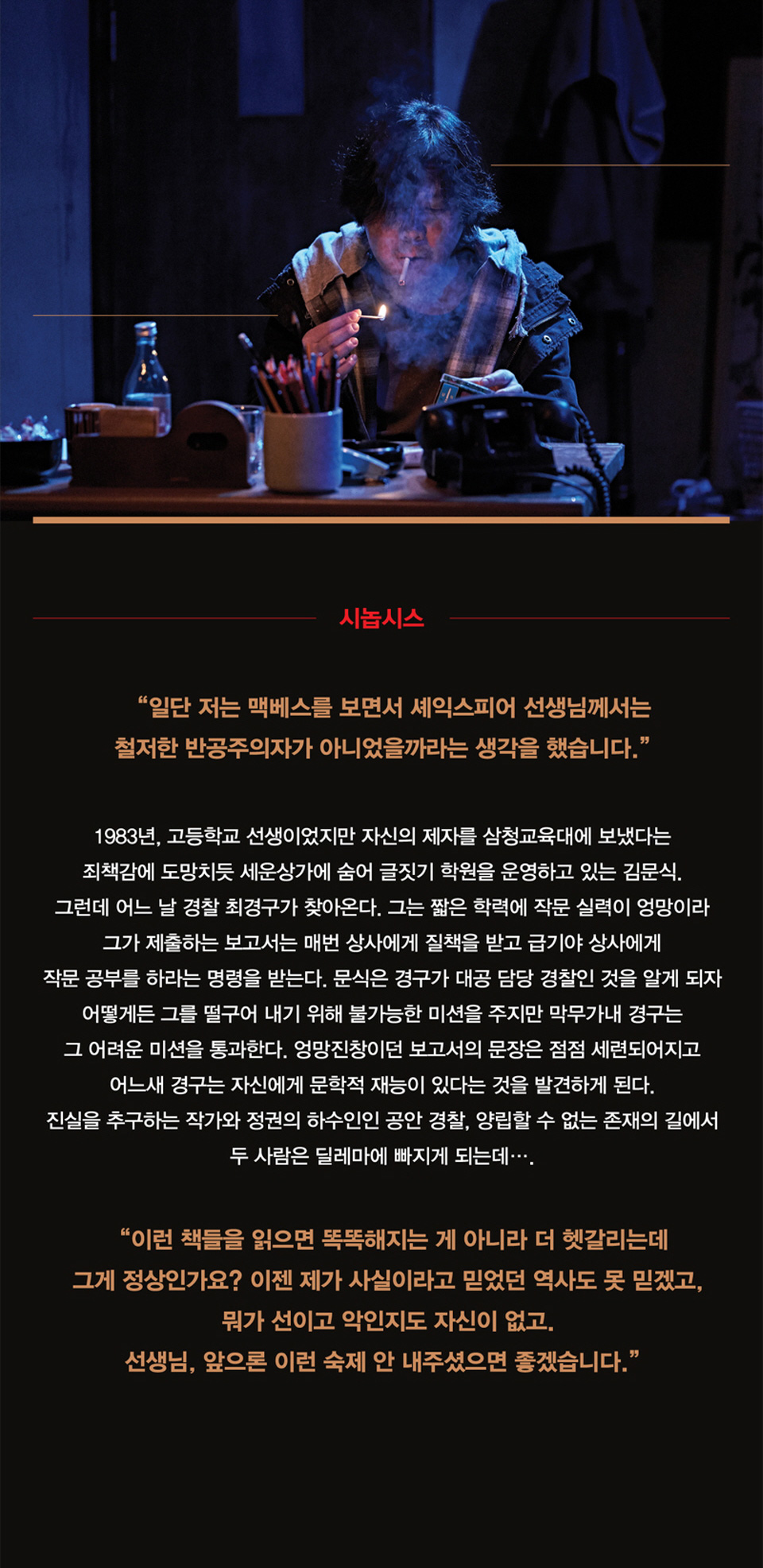 시놉시스

“일단 저는 맥베스를 보면서 셰익스피어 선생님께서는 철저한 반공주의자가 아니었을까라는 생각을 했습니다.”

1983년, 고등학교 선생이었지만 자신의 제자를 삼청교육대에 보냈다는 죄책감에 도망치듯 세운상가에 숨어 글짓기 학원을 운영하고 있는 김문식. 그런데 어느 날 경찰 최경구가 찾아온다. 그는 짧은 학력에 작문 실력이 엉망이라 그가 제출하는 보고서는 매번 상사에게 질책을 받고 급기야 상사에게 작문 공부를 하라는 명령을 받는다. 문식은 경구가 대공 담당 경찰인 것을 알게 되자 어떻게든 그를 떨구어 내기 위해 불가능한 미션을 주지만 막무가내 경구는 그 어려운 미션을 통과한다. 엉망진창이던 보고서의 문장은 점점 세련되어지고 어느새 경구는 자신에게 문학적 재능이 있다는 것을 발견하게 된다. 진실을 추구하는 작가와 정권의 하수인인 공안 경찰, 양립할 수 없는 존재의 길에서 두 사람은 딜레마에 빠지게 되는데….

“이런 책들을 읽으면 똑똑해지는 게 아니라 더 헷갈리는데 그게 정상인가요? 이젠 제가 사실이라고 믿었던 역사도 못 믿겠고, 뭐가 선이고 악인지도 자신이 없고. 선생님, 앞으론 이런 숙제 안 내주셨으면 좋겠습니다.”